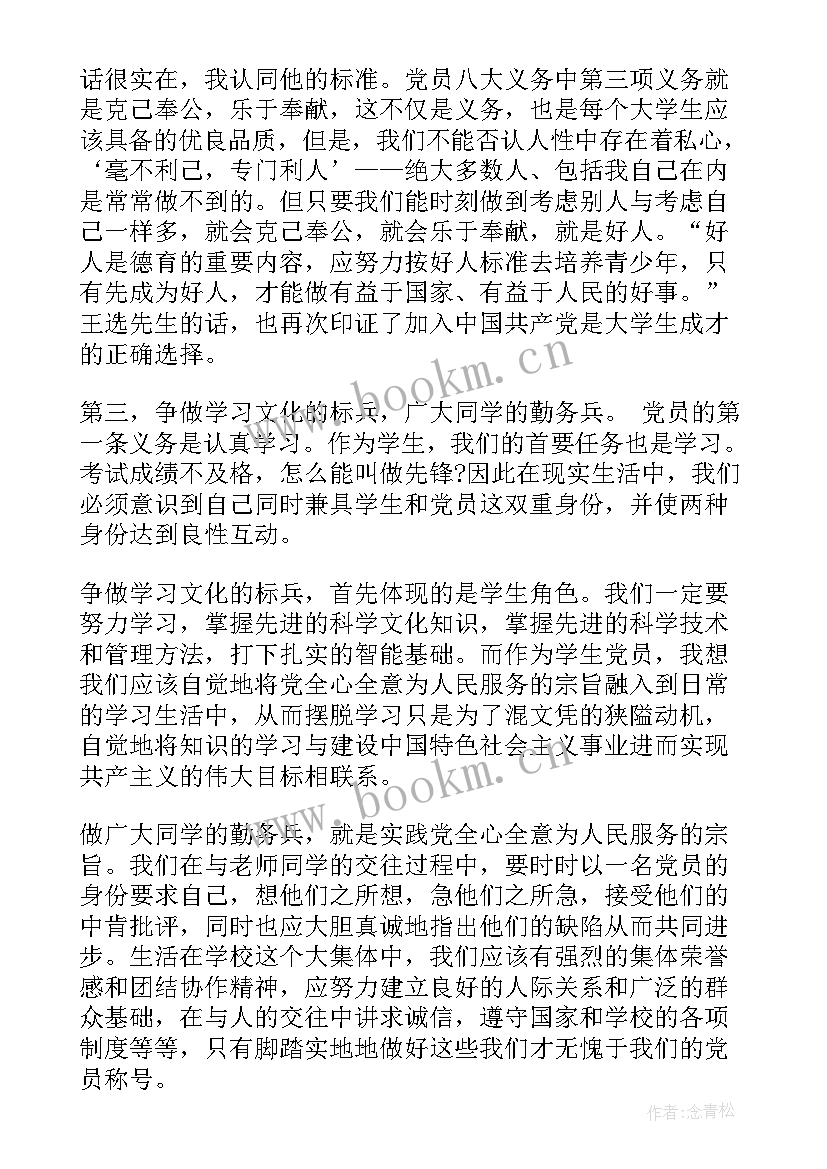 话很实在，我认同他的标准。党员八大义务中第三项义务就是克己奉公，乐于奉献，这不仅是义务，也是每个大学生应该具备的优良品质，但是，我们不能否认人性中存在着私心，‘毫不利己，专门利人’——绝大多数人、包括我自己在内是常常做不到的。但只要我们能时刻做到考虑别人与考虑自己一样多，就会克己奉公，就会乐于奉献，就是好人。“好人是德育的重要内容，应努力按好人标准去培养青少年，只有先成为好人，才能做有益于国家、有益于人民的好事。”王选先生的话，也再次印证了加入中国共产党是大学生成才的正确选择。

第三，争做学习文化的标兵，广大同学的勤务兵。 党员的第一条义务是认真学习。作为学生，我们的首要任务也是学习。考试成绩不及格，怎么能叫做先锋?因此在现实生活中，我们必须意识到自己同时兼具学生和党员这双重身份，并使两种身份达到良性互动。

争做学习文化的标兵，首先体现的是学生角色。我们一定要努力学习，掌握先进的科学文化知识，掌握先进的科学技术和管理方法，打下扎实的智能基础。而作为学生党员，我想我们应该自觉地将党全心全意为人民服务的宗旨融入到日常的学习生活中，从而摆脱学习只是为了混文凭的狭隘动机，自觉地将知识的学习与建设中国特色社会主义事业进而实现共产主义的伟大目标相联系。

做广大同学的勤务兵，就是实践党全心全意为人民服务的宗旨。我们在与老师同学的交往过程中，要时时以一名党员的身份要求自己，想他们之所想，急他们之所急，接受他们的中肯批评，同时也应大胆真诚地指出他们的缺陷从而共同进步。生活在学校这个大集体中，我们应该有强烈的集体荣誉感和团结协作精神，应努力建立良好的人际关系和广泛的群众基础，在与人的交往中讲求诚信，遵守国家和学校的各项制度等等，只有脚踏实地地做好这些我们才无愧于我们的党员称号。

www.bookm.cn

www.bookm.cn

作者：念青松